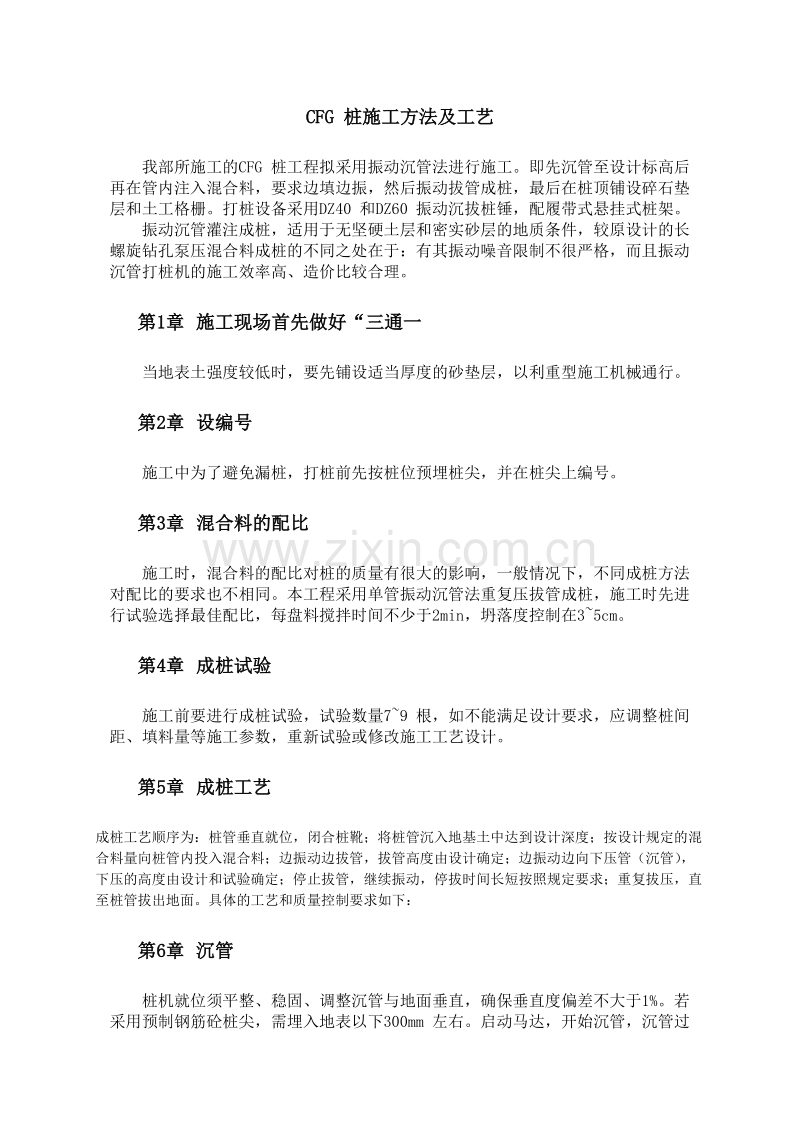 CFG 桩施工方法及工艺

我部所施工的CFG 桩工程拟采用振动沉管法进行施工。即先沉管至设计标高后再在管内注入混合料，要求边填边振，然后振动拔管成桩，最后在桩顶铺设碎石垫层和土工格栅。打桩设备采用DZ40 和DZ60 振动沉拔桩锤，配履带式悬挂式桩架。

振动沉管灌注成桩，适用于无坚硬土层和密实砂层的地质条件，较原设计的长螺旋钻孔泵压混合料成桩的不同之处在于：有其振动噪音限制不很严格，而且振动沉管打桩机的施工效率高、造价比较合理。

第1章 施工现场首先做好“三通一

当地表土强度较低时，要先铺设适当厚度的砂垫层，以利重型施工机械通行。

第2章 设编号

施工中为了避免漏桩，打桩前先按桩位预埋桩尖，并在桩尖上编号。

第3章 混合料的配比

www.zixin.com.cn

施工时，混合料的配比对桩的质量有很大的影响，一般情况下，不同成桩方法对配比的要求也不相同。本工程采用单管振动沉管法重复压拔管成桩，施工时先进行试验选择最佳配比，每盘料搅拌时间不少于2min，坍落度控制在3~5cm。

第4章 成桩试验

施工前要进行成桩试验，试验数量7~9 根，如不能满足设计要求，应调整桩间距、填料量等施工参数，重新试验或修改施工工艺设计。

第5章 成桩工艺

成桩工艺顺序为：桩管垂直就位，闭合桩靴；将桩管沉入地基土中达到设计深度；按设计规定的混合料量向桩管内投入混合料；边振动边拔管，拔管高度由设计确定；边振动边向下压管（沉管），下压的高度由设计和试验确定；停止拔管，继续振动，停拔时间长短按照规定要求；重复拔压，直至桩管拔出地面。具体的工艺和质量控制要求如下：

第6章 沉管

桩机就位须平整、稳固、调整沉管与地面垂直，确保垂直度偏差不大于1%。若采用预制钢筋砼桩尖，需埋入地表以下300mm 左右。启动马达，开始沉管，沉管过